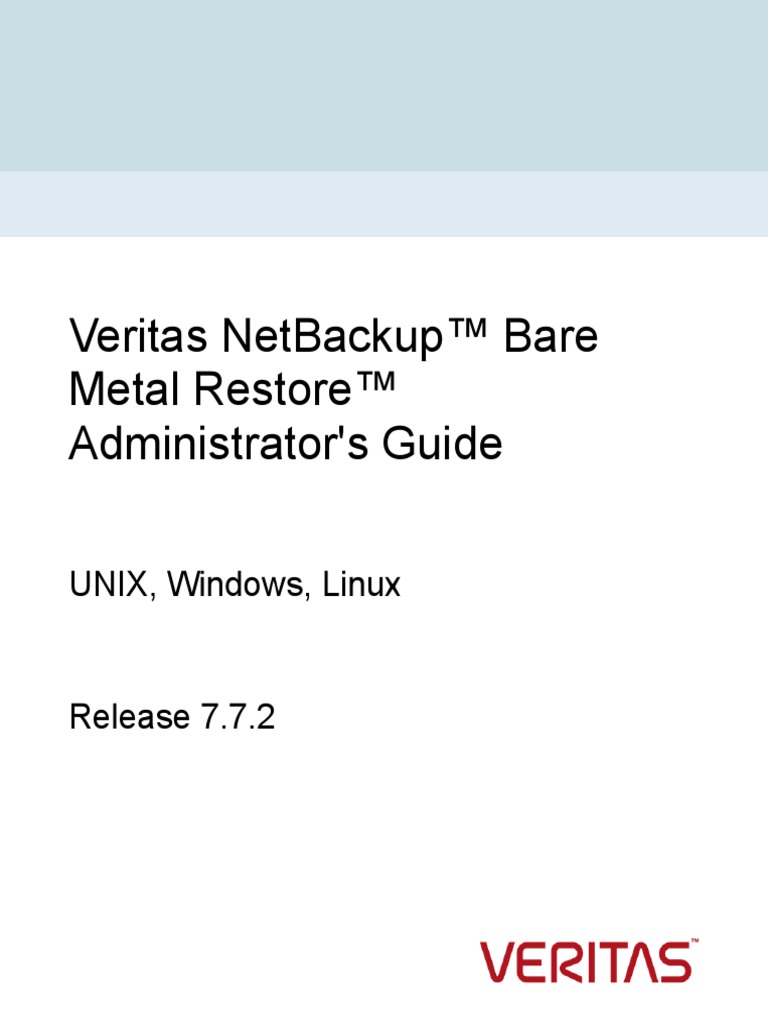 Veritas NetBackup™ Bare Metal Restore™ Administrator's Guide

UNIX, Windows, Linux

Release 7.7.2

VERITAS™